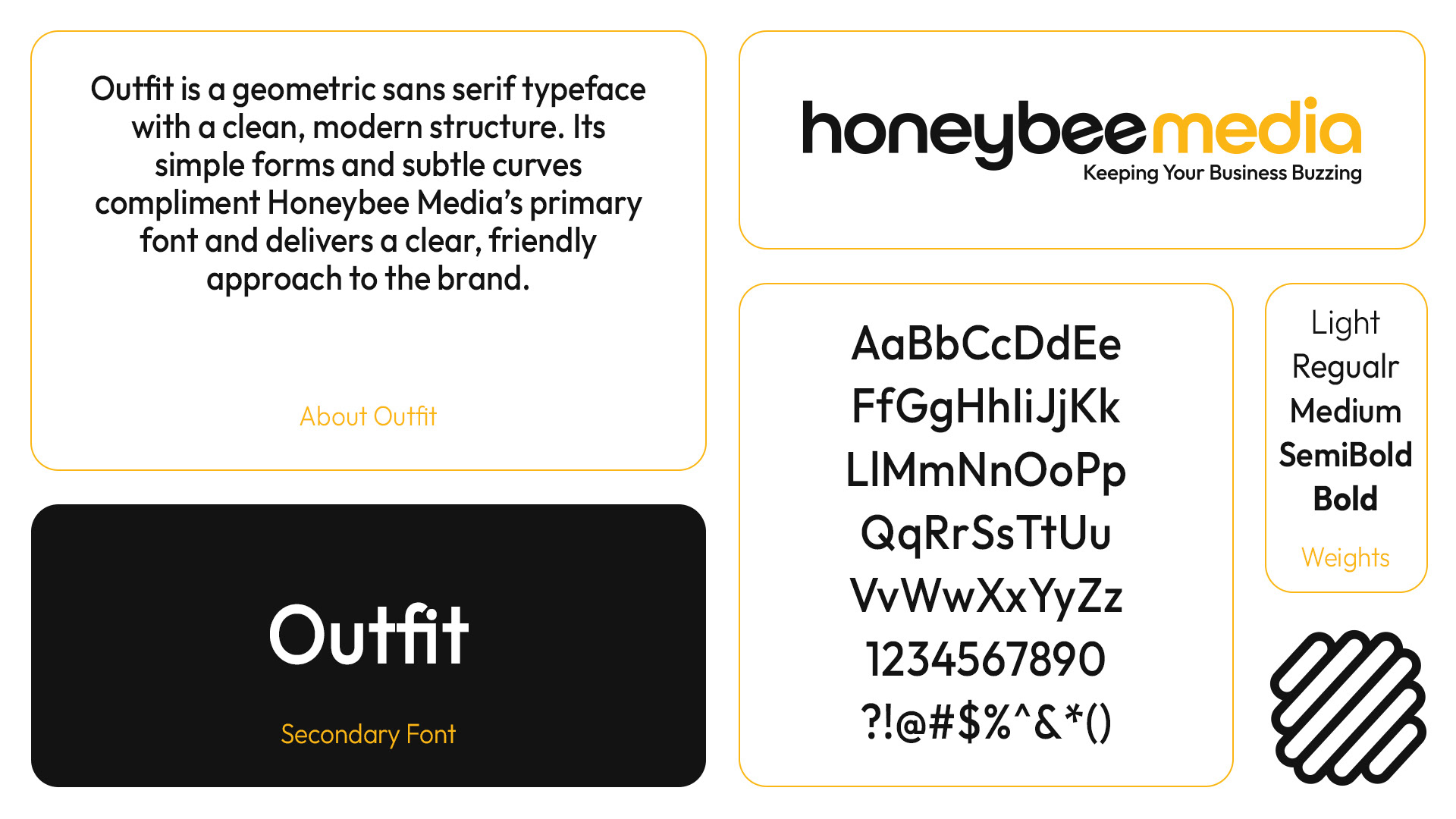 Outfit is a geometric sans serif typeface with a clean, modern structure. Its simple forms and subtle curves compliment Honeybee Media's primary font and delivers a clear, friendly approach to the brand.

About Outfit

Outfit

Secondary Font

honeybeemedia
Keeping Your Business Buzzing

AaBbCcDdEe
FfGgHhIiJjKk
LlMmNnOoPp
QqRrSsTtUu
VvWwXxYyZz
1234567890
?!@#$%^&*()

Light
Regualr
Medium
SemiBold
Bold

Weights